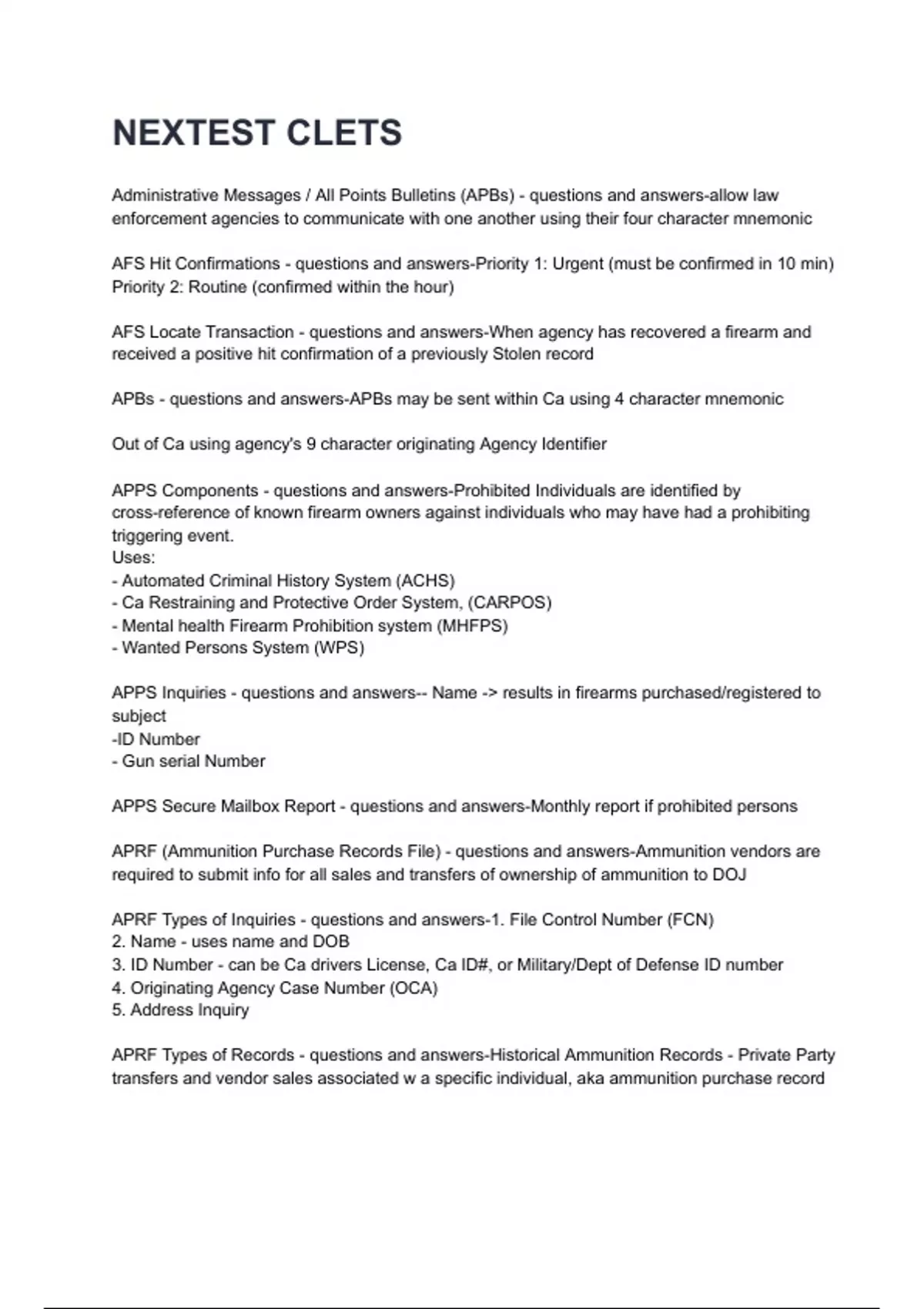 NEXTEST CLETS

Administrative Messages / All Points Bulletins (APBs) - questions and answers-allow law enforcement agencies to communicate with one another using their four character mnemonic

AFS Hit Confirmations - questions and answers-Priority 1: Urgent (must be confirmed in 10 min)
Priority 2: Routine (confirmed within the hour)

AFS Locate Transaction - questions and answers-When agency has recovered a firearm and received a positive hit confirmation of a previously Stolen record

APBs - questions and answers-APBs may be sent within Ca using 4 character mnemonic

Out of Ca using agency's 9 character originating Agency Identifier

APPS Components - questions and answers-Prohibited Individuals are identified by cross-reference of known firearm owners against individuals who may have had a prohibiting triggering event.
Uses:
- Automated Criminal History System (ACHS)
- Ca Restraining and Protective Order System, (CARPOS)
- Mental health Firearm Prohibition system (MHFPS)
- Wanted Persons System (WPS)

APPS Inquiries - questions and answers-- Name -> results in firearms purchased/registered to subject
-ID Number
- Gun serial Number

APPS Secure Mailbox Report - questions and answers-Monthly report if prohibited persons

APRF (Ammunition Purchase Records File) - questions and answers-Ammunition vendors are required to submit info for all sales and transfers of ownership of ammunition to DOJ

APRF Types of Inquiries - questions and answers-1. File Control Number (FCN)
2. Name - uses name and DOB
3. ID Number - can be Ca drivers License, Ca ID#, or Military/Dept of Defense ID number
4. Originating Agency Case Number (OCA)
5. Address Inquiry

APRF Types of Records - questions and answers-Historical Ammunition Records - Private Party transfers and vendor sales associated w a specific individual, aka ammunition purchase record